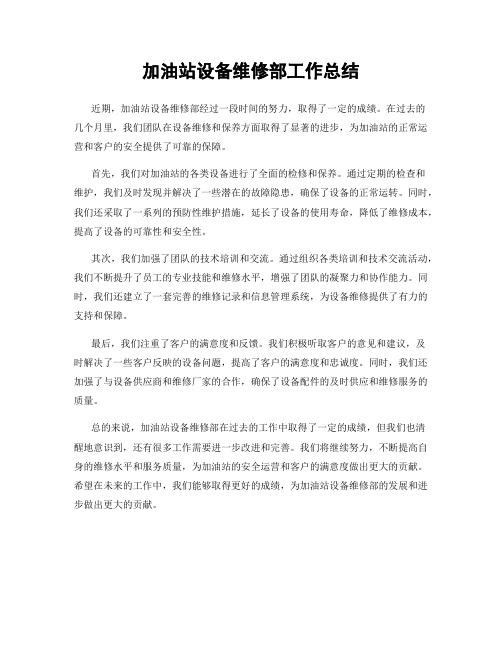 加油站设备维修部工作总结

近期，加油站设备维修部经过一段时间的努力，取得了一定的成绩。在过去的几个月里，我们团队在设备维修和保养方面取得了显著的进步，为加油站的正常运营和客户的安全提供了可靠的保障。

首先，我们对加油站的各类设备进行了全面的检修和保养。通过定期的检查和维护，我们及时发现并解决了一些潜在的故障隐患，确保了设备的正常运转。同时，我们还采取了一系列的预防性维护措施，延长了设备的使用寿命，降低了维修成本，提高了设备的可靠性和安全性。

其次，我们加强了团队的技术培训和交流。通过组织各类培训和技术交流活动，我们不断提升了员工的专业技能和维修水平，增强了团队的凝聚力和协作能力。同时，我们还建立了一套完善的维修记录和信息管理系统，为设备维修提供了有力的支持和保障。

最后，我们注重了客户的满意度和反馈。我们积极听取客户的意见和建议，及时解决了一些客户反映的设备问题，提高了客户的满意度和忠诚度。同时，我们还加强了与设备供应商和维修厂家的合作，确保了设备配件的及时供应和维修服务的质量。

总的来说，加油站设备维修部在过去的工作中取得了一定的成绩，但我们也清醒地意识到，还有很多工作需要进一步改进和完善。我们将继续努力，不断提高自身的维修水平和服务质量，为加油站的安全运营和客户的满意度做出更大的贡献。希望在未来的工作中，我们能够取得更好的成绩，为加油站设备维修部的发展和进步做出更大的贡献。